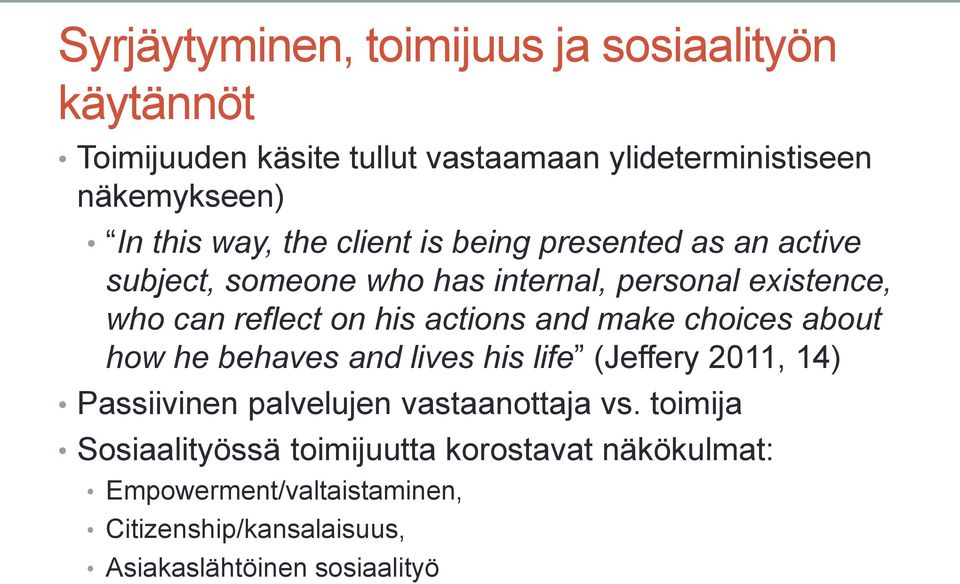 Syrjäytyminen, toimijuus ja sosiaalityön käytännöt

• Toimijuuden käsite tullut vastaamaan ylideterministiseen näkemykseen)
  • “In this way, the client is being presented as an active subject, someone who has internal, personal existence, who can reflect on his actions and make choices about how he behaves and lives his life” (Jeffery 2011, 14)
• Passiivinen palvelujen vastaanottaja vs. toimija
• Sosiaalityössä toimijuutta korostavat näkökulmat:
  • Empowerment/valtaistaminen,
  • Citizenship/kansalaisuus,
  • Asiakaslähtöinen sosiaalityö